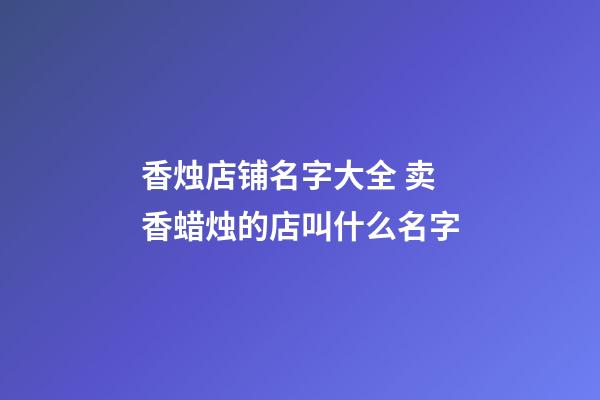 香烛店铺名字大全 卖香蜡烛的店叫什么名字